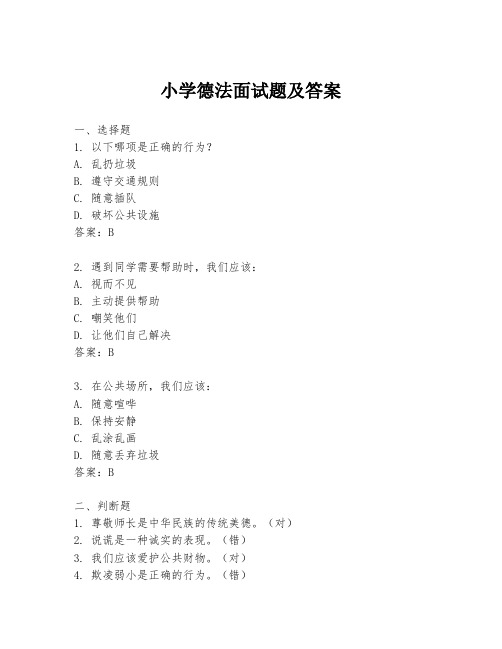 小学德法面试题及答案

一、选择题
1. 以下哪项是正确的行为？
A. 乱扔垃圾
B. 遵守交通规则
C. 随意插队
D. 破坏公共设施
答案：B

2. 遇到同学需要帮助时，我们应该：
A. 视而不见
B. 主动提供帮助
C. 嘲笑他们
D. 让他们自己解决
答案：B

3. 在公共场所，我们应该：
A. 随意喧哗
B. 保持安静
C. 乱涂乱画
D. 随意丢弃垃圾
答案：B

二、判断题
1. 尊敬师长是中华民族的传统美德。（对）
2. 说谎是一种诚实的表现。（错）
3. 我们应该爱护公共财物。（对）
4. 欺凌弱小是正确的行为。（错）